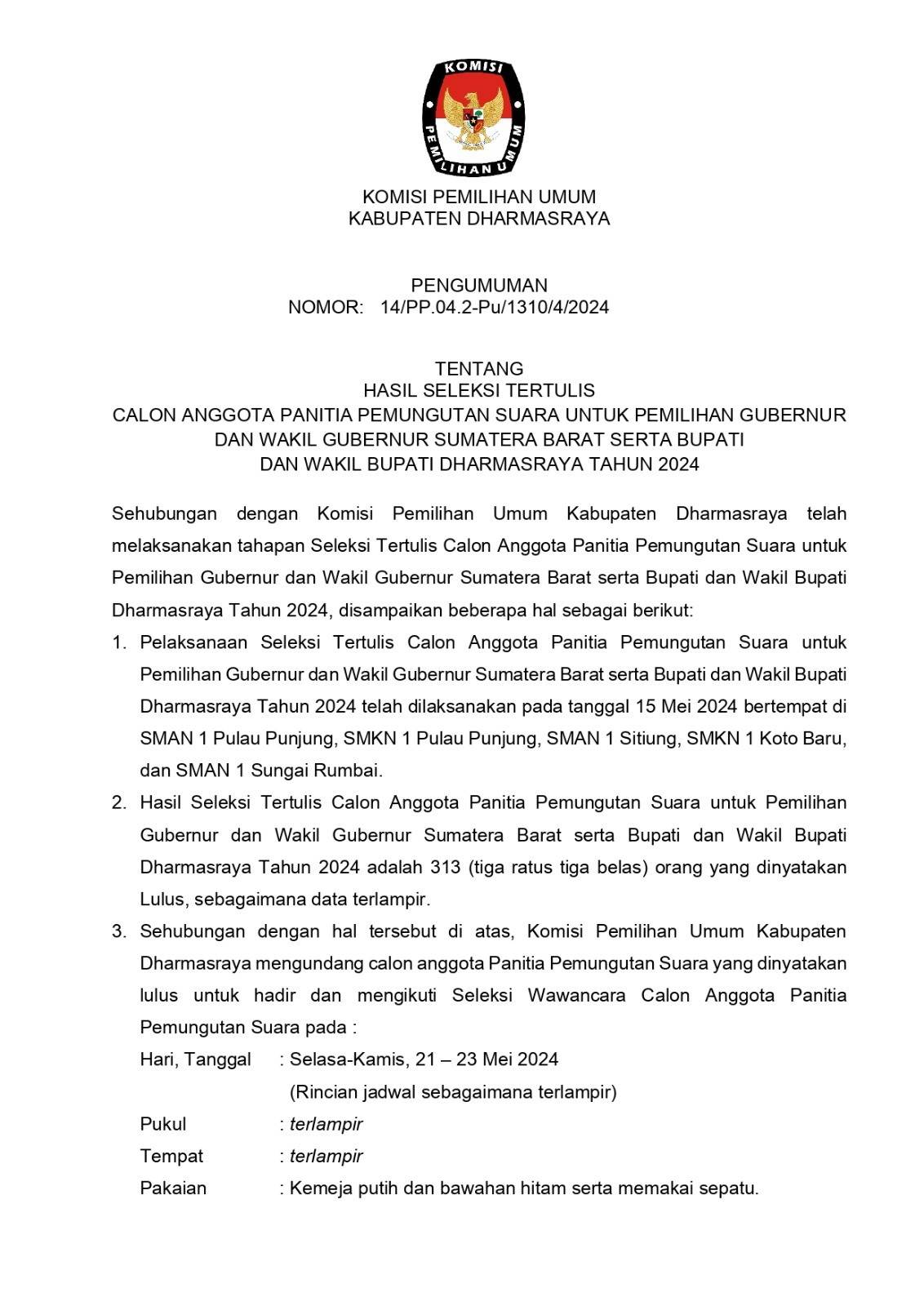 KOMISI
PEMILIHAN UMUM

KOMISI PEMILIHAN UMUM
KABUPATEN DHARMASRAYA

PENGUMUMAN
NOMOR: 14/PP.04.2-Pu/1310/4/2024

TENTANG
HASIL SELEKSI TERTULIS
CALON ANGGOTA PANITIA PEMUNGUTAN SUARA UNTUK PEMILIHAN GUBERNUR DAN WAKIL GUBERNUR SUMATERA BARAT SERTA BUPATI DAN WAKIL BUPATI DHARMASRAYA TAHUN 2024

Sehubungan dengan Komisi Pemilihan Umum Kabupaten Dharmasraya telah melaksanakan tahapan Seleksi Tertulis Calon Anggota Panitia Pemungutan Suara untuk Pemilihan Gubernur dan Wakil Gubernur Sumatera Barat serta Bupati dan Wakil Bupati Dharmasraya Tahun 2024, disampaikan beberapa hal sebagai berikut:

1. Pelaksanaan Seleksi Tertulis Calon Anggota Panitia Pemungutan Suara untuk Pemilihan Gubernur dan Wakil Gubernur Sumatera Barat serta Bupati dan Wakil Bupati Dharmasraya Tahun 2024 telah dilaksanakan pada tanggal 15 Mei 2024 bertempat di SMAN 1 Pulau Punjung, SMKN 1 Pulau Punjung, SMAN 1 Sitiung, SMKN 1 Koto Baru, dan SMAN 1 Sungai Rumbai.

2. Hasil Seleksi Tertulis Calon Anggota Panitia Pemungutan Suara untuk Pemilihan Gubernur dan Wakil Gubernur Sumatera Barat serta Bupati dan Wakil Bupati Dharmasraya Tahun 2024 adalah 313 (tiga ratus tiga belas) orang yang dinyatakan Lulus, sebagaimana data terlampir.

3. Sehubungan dengan hal tersebut di atas, Komisi Pemilihan Umum Kabupaten Dharmasraya mengundang calon anggota Panitia Pemungutan Suara yang dinyatakan lulus untuk hadir dan mengikuti Seleksi Wawancara Calon Anggota Panitia Pemungutan Suara pada :

Hari, Tanggal : Selasa-Kamis, 21 – 23 Mei 2024
(Rincian jadwal sebagaimana terlampir)
Pukul : terlampir
Tempat : terlampir
Pakaian : Kemeja putih dan bawahan hitam serta memakai sepatu.